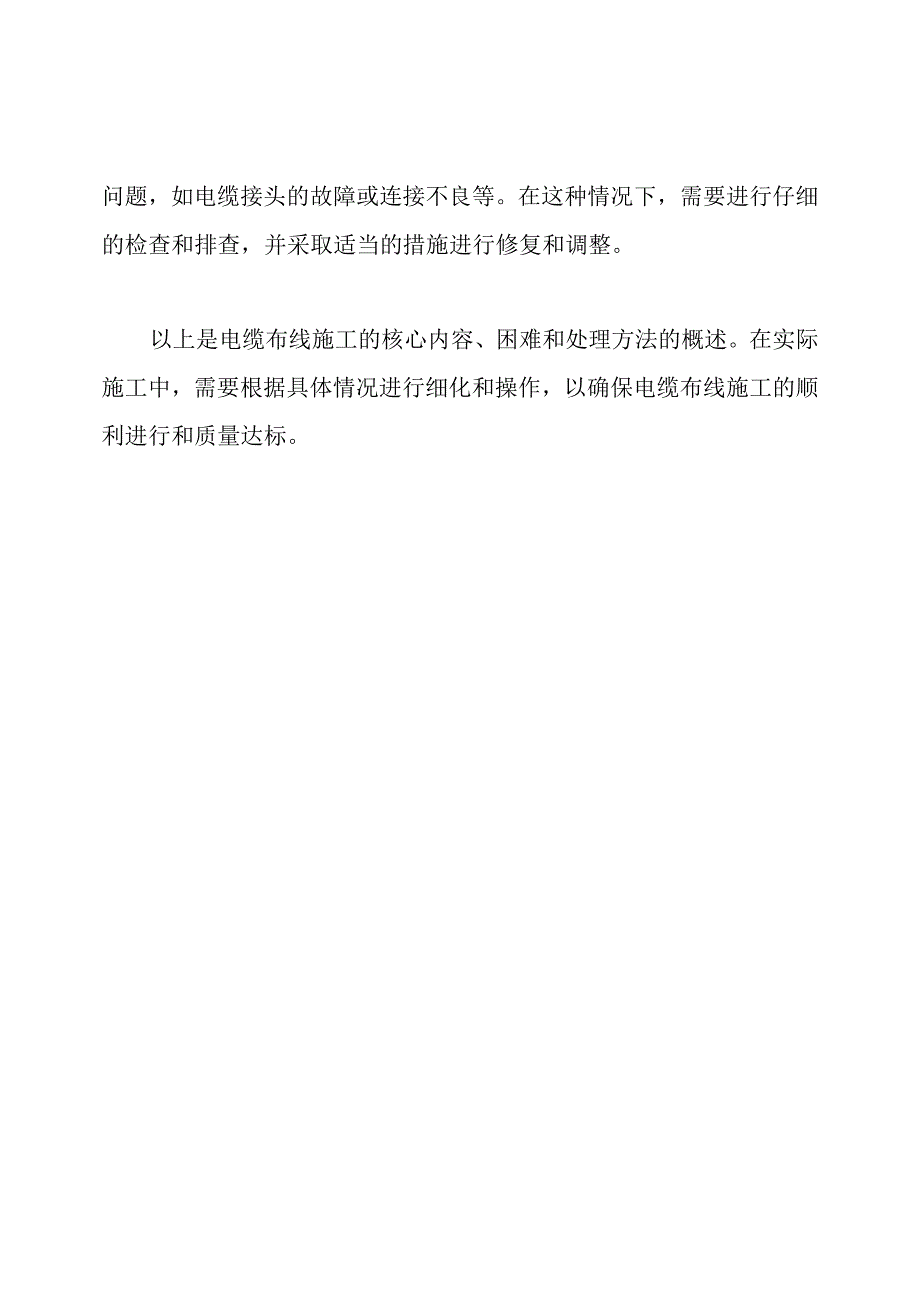 问题，如电缆接头的故障或连接不良等。在这种情况下，需要进行仔细的检查和排查，并采取适当的措施进行修复和调整。

以上是电缆布线施工的核心内容、困难和处理方法的概述。在实际施工中，需要根据具体情况进行细化和操作，以确保电缆布线施工的顺利进行和质量达标。